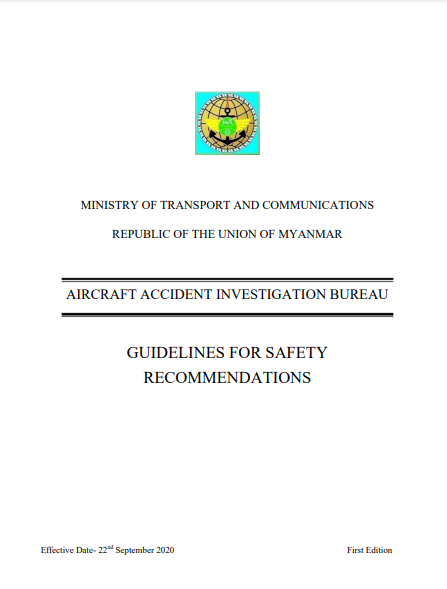 MINISTRY OF TRANSPORT AND COMMUNICATIONS

REPUBLIC OF THE UNION OF MYANMAR

AIRCRAFT ACCIDENT INVESTIGATION BUREAU

GUIDELINES FOR SAFETY RECOMMENDATIONS

Effective Date- 22$^{nd}$ September 2020

First Edition